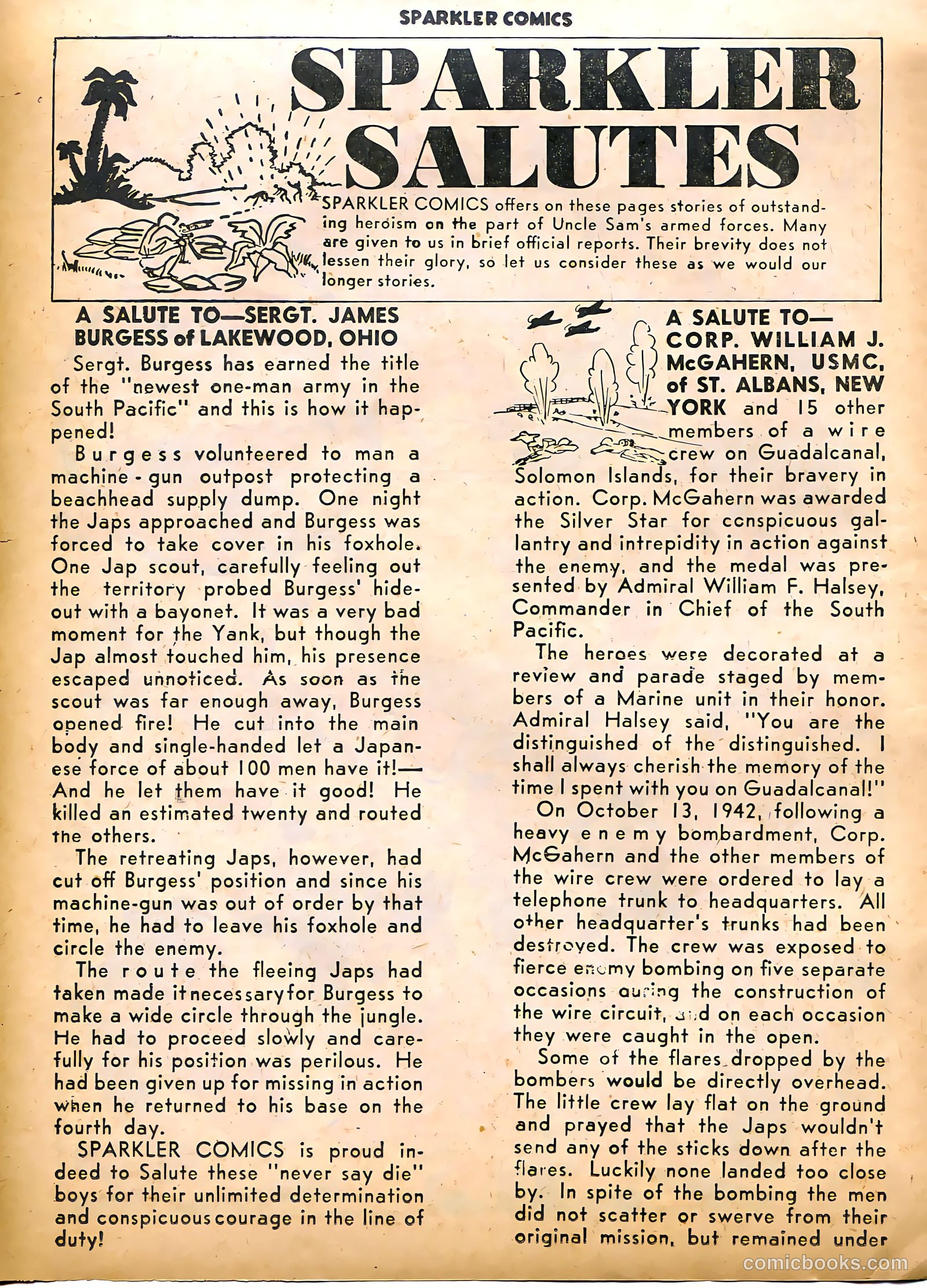 SPARKLER COMICS

SPARKLER SALUTES

SPARKLER COMICS offers on these pages stories of outstanding heroism on the part of Uncle Sam's armed forces. Many are given to us in brief official reports. Their brevity does not lessen their glory, so let us consider these as we would our longer stories.

A SALUTE TO—SERGT. JAMES BURGESS of LAKEWOOD, OHIO

Sergt. Burgess has earned the title of the "newest one-man army in the South Pacific" and this is how it happened!

Burgess volunteered to man a machine-gun outpost protecting a beachhead supply dump. One night the Japs approached and Burgess was forced to take cover in his foxhole. One Jap scout, carefully feeling out the territory probed Burgess' hideout with a bayonet. It was a very bad moment for the Yank, but though the Jap almost touched him, his presence escaped unnoticed. As soon as the scout was far enough away, Burgess opened fire! He cut into the main body and single-handed let a Japanese force of about 100 men have it!—And he let them have it good! He killed an estimated twenty and routed the others.

The retreating Japs, however, had cut off Burgess' position and since his machine-gun was out of order by that time, he had to leave his foxhole and circle the enemy.

The route the fleeing Japs had taken made it necessary for Burgess to make a wide circle through the jungle. He had to proceed slowly and carefully for his position was perilous. He had been given up for missing in action when he returned to his base on the fourth day.

SPARKLER COMICS is proud indeed to Salute these "never say die" boys for their unlimited determination and conspicuous courage in the line of duty!

A SALUTE TO—CORP. WILLIAM J. McGAHERN, USMC, of ST. ALBANS, NEW YORK and 15 other members of a wire crew on Guadalcanal, Solomon Islands, for their bravery in action. Corp. McGahern was awarded the Silver Star for conspicuous gallantry and intrepidity in action against the enemy, and the medal was presented by Admiral William F. Halsey, Commander in Chief of the South Pacific.

The heroes were decorated at a review and parade staged by members of a Marine unit in their honor. Admiral Halsey said, "You are the distinguished of the distinguished. I shall always cherish the memory of the time I spent with you on Guadalcanal!"

On October 13, 1942, following a heavy enemy bombardment, Corp. McGahern and the other members of the wire crew were ordered to lay a telephone trunk to headquarters. All other headquarter's trunks had been destroyed. The crew was exposed to fierce enemy bombing on five separate occasions during the construction of the wire circuit, and on each occasion they were caught in the open.

Some of the flares dropped by the bombers would be directly overhead. The little crew lay flat on the ground and prayed that the Japs wouldn't send any of the sticks down after the flares. Luckily none landed too close by. In spite of the bombing the men did not scatter or swerve from their original mission, but remained under

comicbooks.com